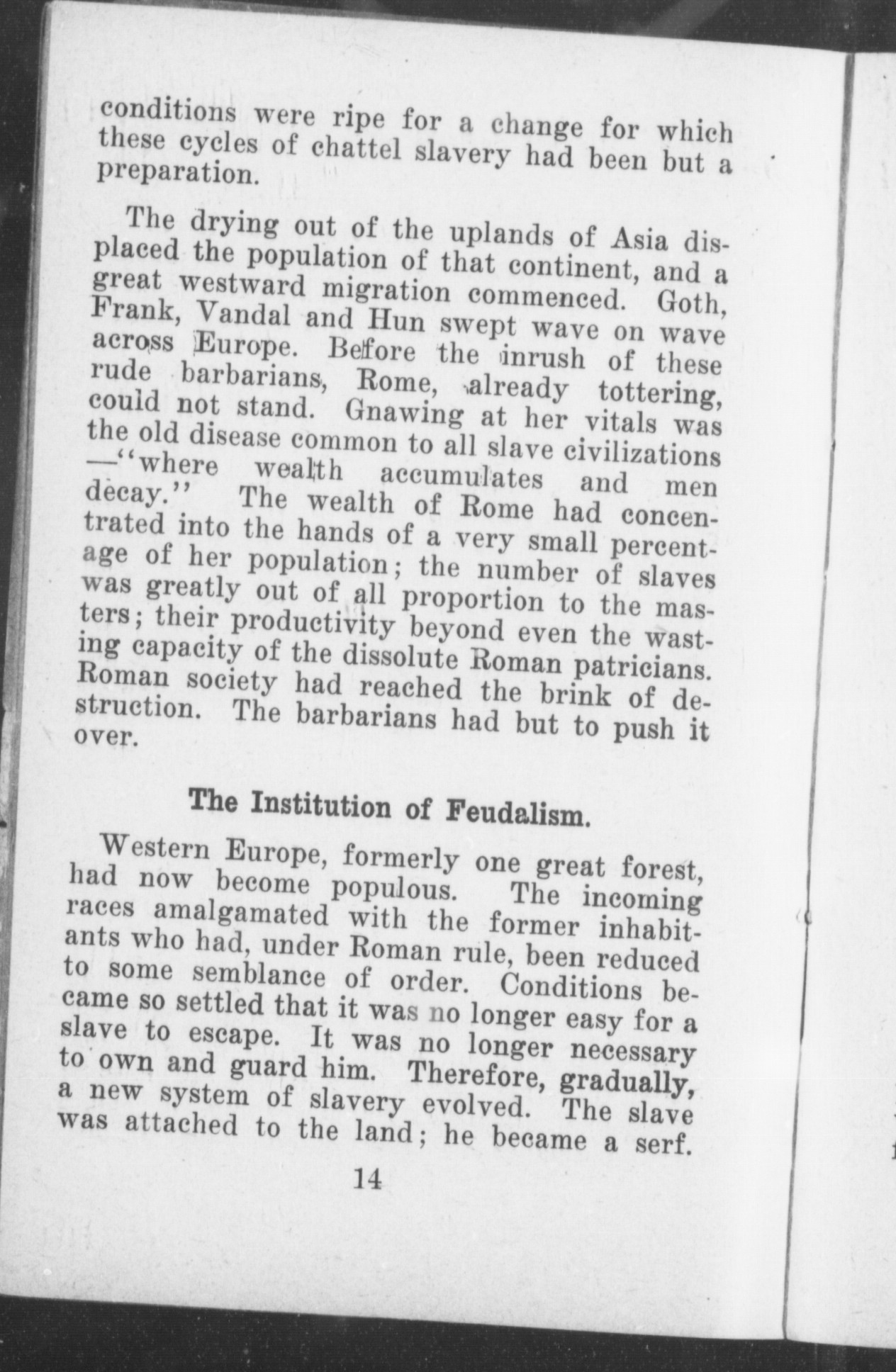 conditions were ripe for a change for which these cycles of chattel slavery had been but a preparation.

The drying out of the uplands of Asia displaced the population of that continent, and a great westward migration commenced. Goth, Frank, Vandal and Hun swept wave on wave across Europe. Before the inrush of these rude barbarians, Rome, already tottering, could not stand. Gnawing at her vitals was the old disease common to all slave civilizations —"where wealth accumulates and men decay." The wealth of Rome had concentrated into the hands of a very small percentage of her population; the number of slaves was greatly out of all proportion to the masters; their productivity beyond even the wasting capacity of the dissolute Roman patricians. Roman society had reached the brink of destruction. The barbarians had but to push it over.

The Institution of Feudalism.

Western Europe, formerly one great forest, had now become populous. The incoming races amalgamated with the former inhabitants who had, under Roman rule, been reduced to some semblance of order. Conditions became so settled that it was no longer easy for a slave to escape. It was no longer necessary to own and guard him. Therefore, gradually, a new system of slavery evolved. The slave was attached to the land; he became a serf.

14